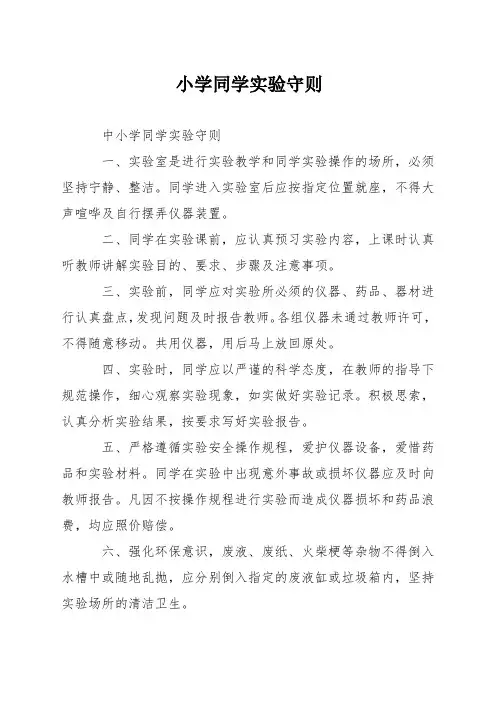 小学同学实验守则

中小学同学实验守则

一、实验室是进行实验教学和同学实验操作的场所，必须坚持宁静、整洁。同学进入实验室后应按指定位置就座，不得大声喧哗及自行摆弄仪器装置。

二、同学在实验课前，应认真预习实验内容，上课时认真听教师讲解实验目的、要求、步骤及注意事项。

三、实验前，同学应对实验所必须的仪器、药品、器材进行认真盘点，发现问题及时报告教师。各组仪器未通过教师许可，不得随意移动。共用仪器，用后马上放回原处。

四、实验时，同学应以严谨的科学态度，在教师的指导下规范操作，细心观察实验现象，如实做好实验记录。积极思索，认真分析实验结果，按要求写好实验报告。

五、严格遵循实验安全操作规程，爱护仪器设备，爱惜药品和实验材料。同学在实验中出现意外事故或损坏仪器应及时向教师报告。凡因不按操作规程进行实验而造成仪器损坏和药品浪费，均应照价赔偿。

六、强化环保意识，废液、废纸、火柴梗等杂物不得倒入水槽中或随地乱抛，应分别倒入指定的废液缸或垃圾箱内，坚持实验场所的清洁卫生。